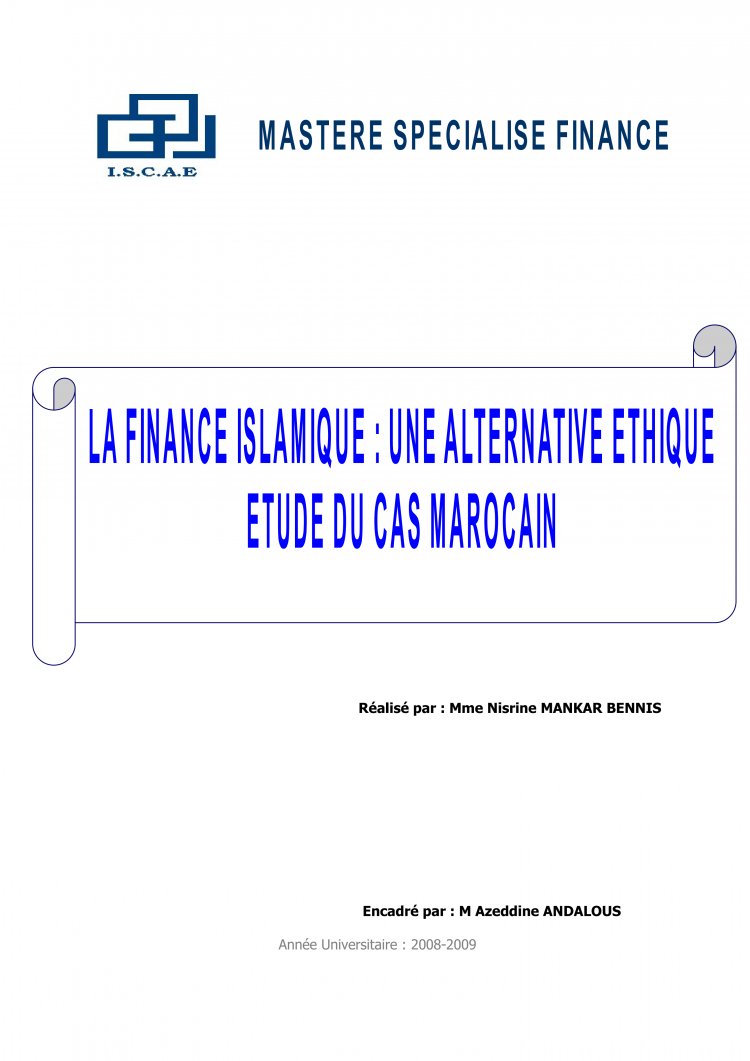 I.S.C.A.E

MASTERE SPECIALISE FINANCE

LA FINANCE ISLAMIQUE : UNE ALTERNATIVE ETHIQUE
ETUDE DU CAS MAROCAIN

Réalisé par : Mme Nisrine MANKAR BENNIS

Encadré par : M Azeddine ANDALOUS

Année Universitaire : 2008-2009